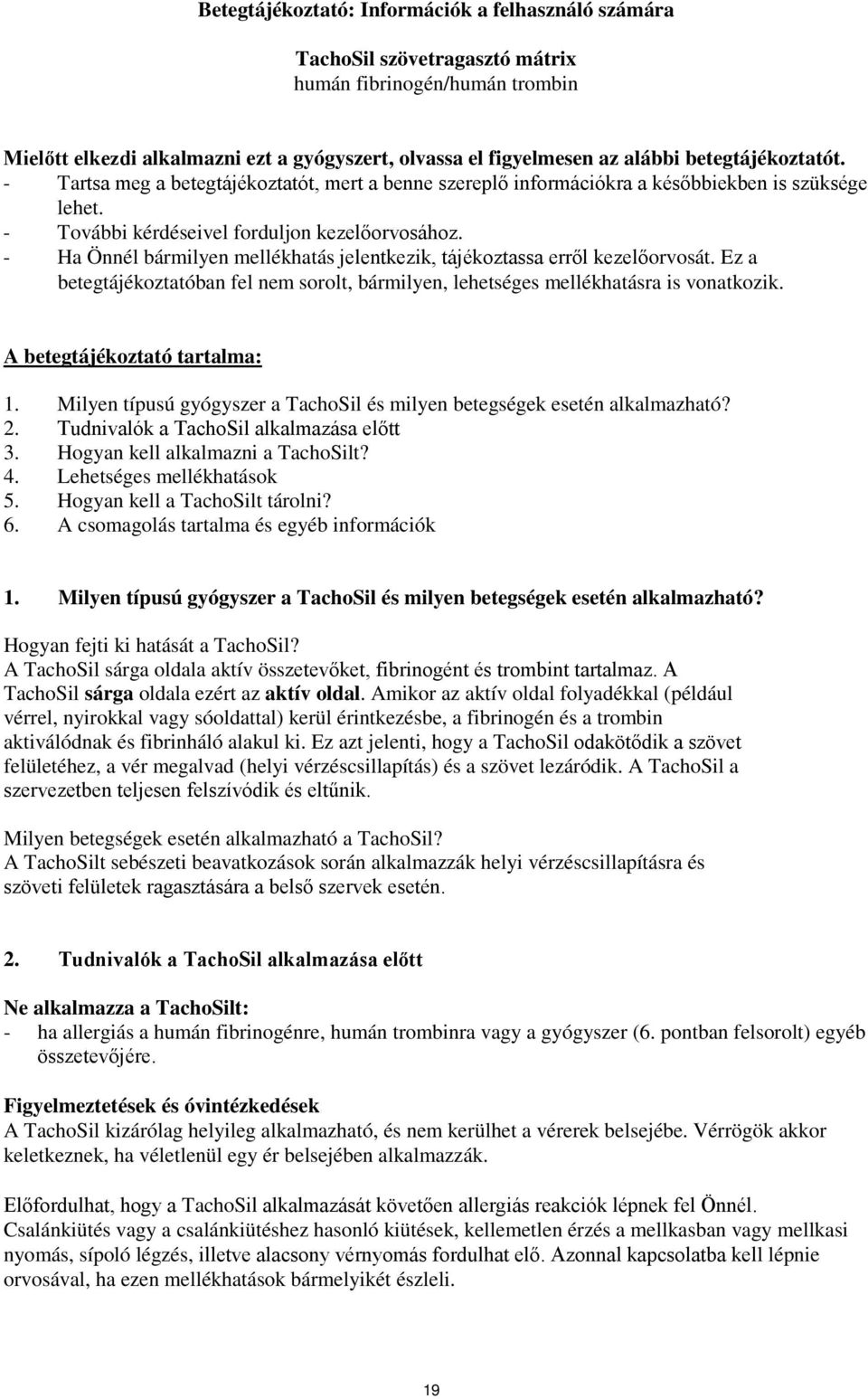 Betegtájékoztató: Információk a felhasználó számára

TachoSil szövetragasztó mátrix
humán fibrinogén/humán trombin

Mielőtt elkezdi alkalmazni ezt a gyógyszert, olvassa el figyelmesen az alábbi betegtájékoztatót.
- Tartsa meg a betegtájékoztatót, mert a benne szereplő információkra a későbbiekben is szüksége lehet.
- További kérdéseivel forduljon kezelőorvosához.
- Ha Önnél bármilyen mellékhatás jelentkezik, tájékoztassa erről kezelőorvosát. Ez a betegtájékoztatóban fel nem sorolt, bármilyen, lehetséges mellékhatásra is vonatkozik.

A betegtájékoztató tartalma:

1. Milyen típusú gyógyszer a TachoSil és milyen betegségek esetén alkalmazható?
2. Tudnivalók a TachoSil alkalmazása előtt
3. Hogyan kell alkalmazni a TachoSilt?
4. Lehetséges mellékhatások
5. Hogyan kell a TachoSilt tárolni?
6. A csomagolás tartalma és egyéb információk

1. Milyen típusú gyógyszer a TachoSil és milyen betegségek esetén alkalmazható?

Hogyan fejti ki hatását a TachoSil?
A TachoSil sárga oldala aktív összetevőket, fibrinogént és trombint tartalmaz. A TachoSil sárga oldala ezért az aktív oldal. Amikor az aktív oldal folyadékkal (például vérrel, nyirokkal vagy sóoldattal) kerül érintkezésbe, a fibrinogén és a trombin aktiválódnak és fibrinháló alakul ki. Ez azt jelenti, hogy a TachoSil odakötődik a szövet felületéhez, a vér megalvad (helyi vérzéscsillapítás) és a szövet lezáródik. A TachoSil a szervezetben teljesen felszívódik és eltűnik.

Milyen betegségek esetén alkalmazható a TachoSil?
A TachoSilt sebészeti beavatkozások során alkalmazzák helyi vérzéscsillapításra és szöveti felületek ragasztására a belső szervek esetén.

2. Tudnivalók a TachoSil alkalmazása előtt

Ne alkalmazza a TachoSilt:
- ha allergiás a humán fibrinogénre, humán trombinra vagy a gyógyszer (6. pontban felsorolt) egyéb összetevőjére.

Figyelmeztetések és óvintézkedések
A TachoSil kizárólag helyileg alkalmazható, és nem kerülhet a vérerek belsejébe. Vérrögök akkor keletkeznek, ha véletlenül egy ér belsejében alkalmazzák.

Előfordulhat, hogy a TachoSil alkalmazását követően allergiás reakciók lépnek fel Önnél. Csalánkiütés vagy a csalánkiütéshez hasonló kiütések, kellemetlen érzés a mellkasban vagy mellkasi nyomás, sípoló légzés, illetve alacsony vérnyomás fordulhat elő. Azonnal kapcsolatba kell lépnie orvosával, ha ezen mellékhatások bármelyikét észleli.

19